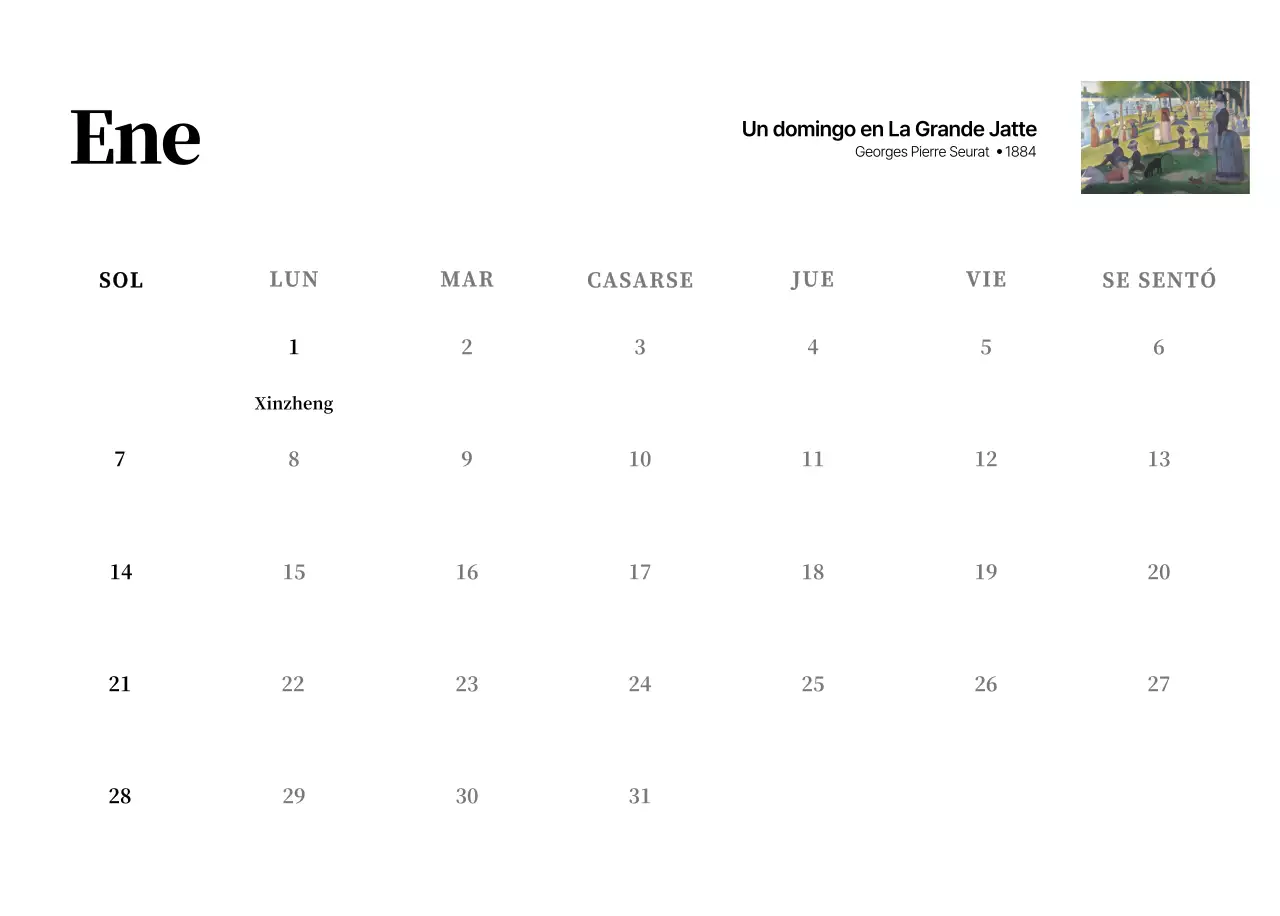 Ene

Un domingo en La Grande Jatte
Georges Pierre Seurat • 1884

| SOL | LUN | MAR | CASARSE | JUE | VIE | SE SENTÓ |
|---|---|---|---|---|---|---|
| | 1 Xinzheng | 2 | 3 | 4 | 5 | 6 |
| 7 | 8 | 9 | 10 | 11 | 12 | 13 |
| 14 | 15 | 16 | 17 | 18 | 19 | 20 |
| 21 | 22 | 23 | 24 | 25 | 26 | 27 |
| 28 | 29 | 30 | 31 | | | |